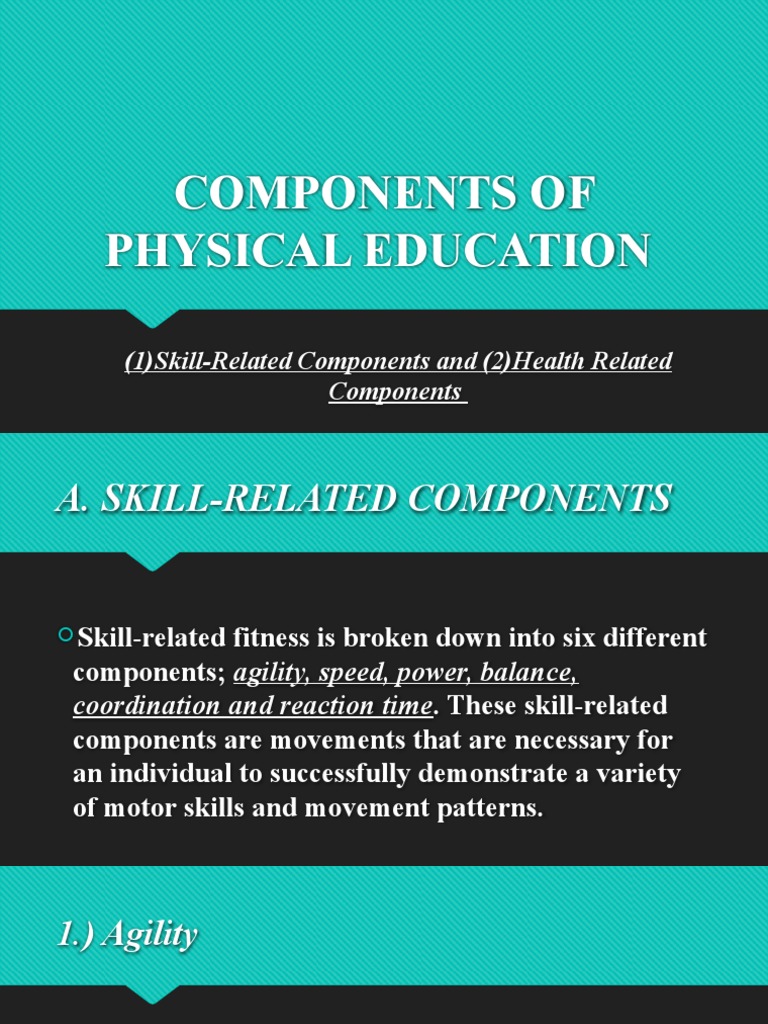 COMPONENTS OF PHYSICAL EDUCATION

(1)Skill-Related Components and (2)Health Related Components

A. SKILL-RELATED COMPONENTS

Skill-related fitness is broken down into six different components; agility, speed, power, balance, coordination and reaction time. These skill-related components are movements that are necessary for an individual to successfully demonstrate a variety of motor skills and movement patterns.

1.) Agility